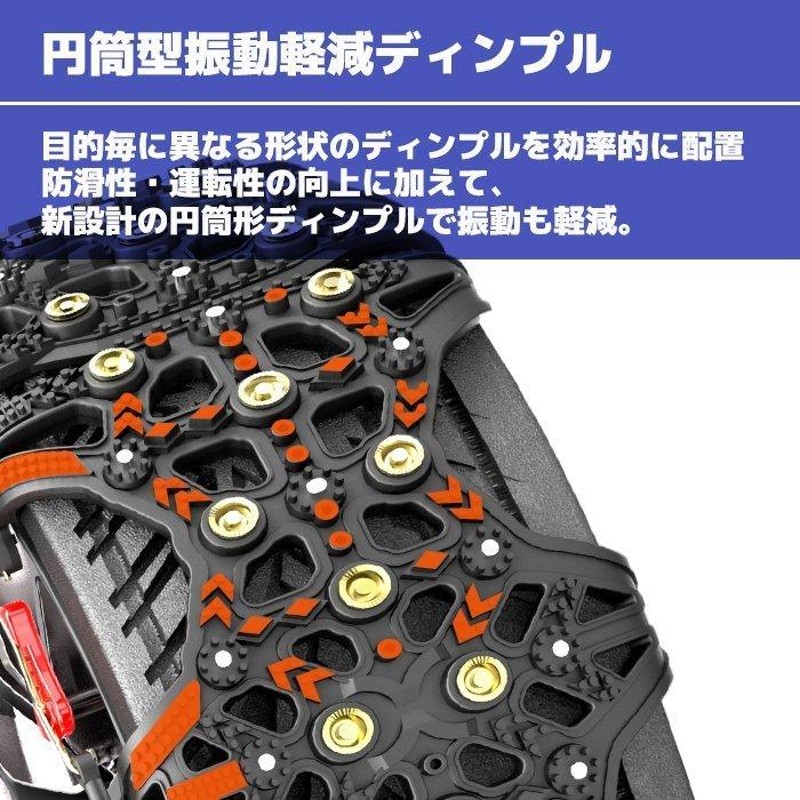 円筒型振動軽減ディンプル

目的毎に異なる形状のディンプルを効率的に配置
防滑性・運転性の向上に加えて、
新設計の円筒形ディンプルで振動も軽減。